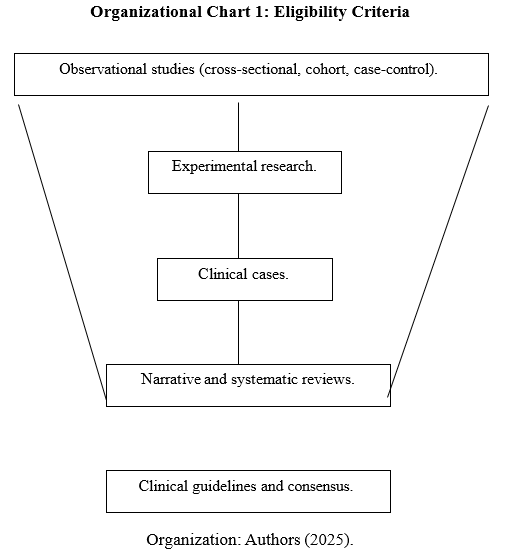 Organizational Chart 1: Eligibility Criteria

Observational studies (cross-sectional, cohort, case-control).

Experimental research.

Clinical cases.

Narrative and systematic reviews.

Clinical guidelines and consensus.

Organization: Authors (2025).